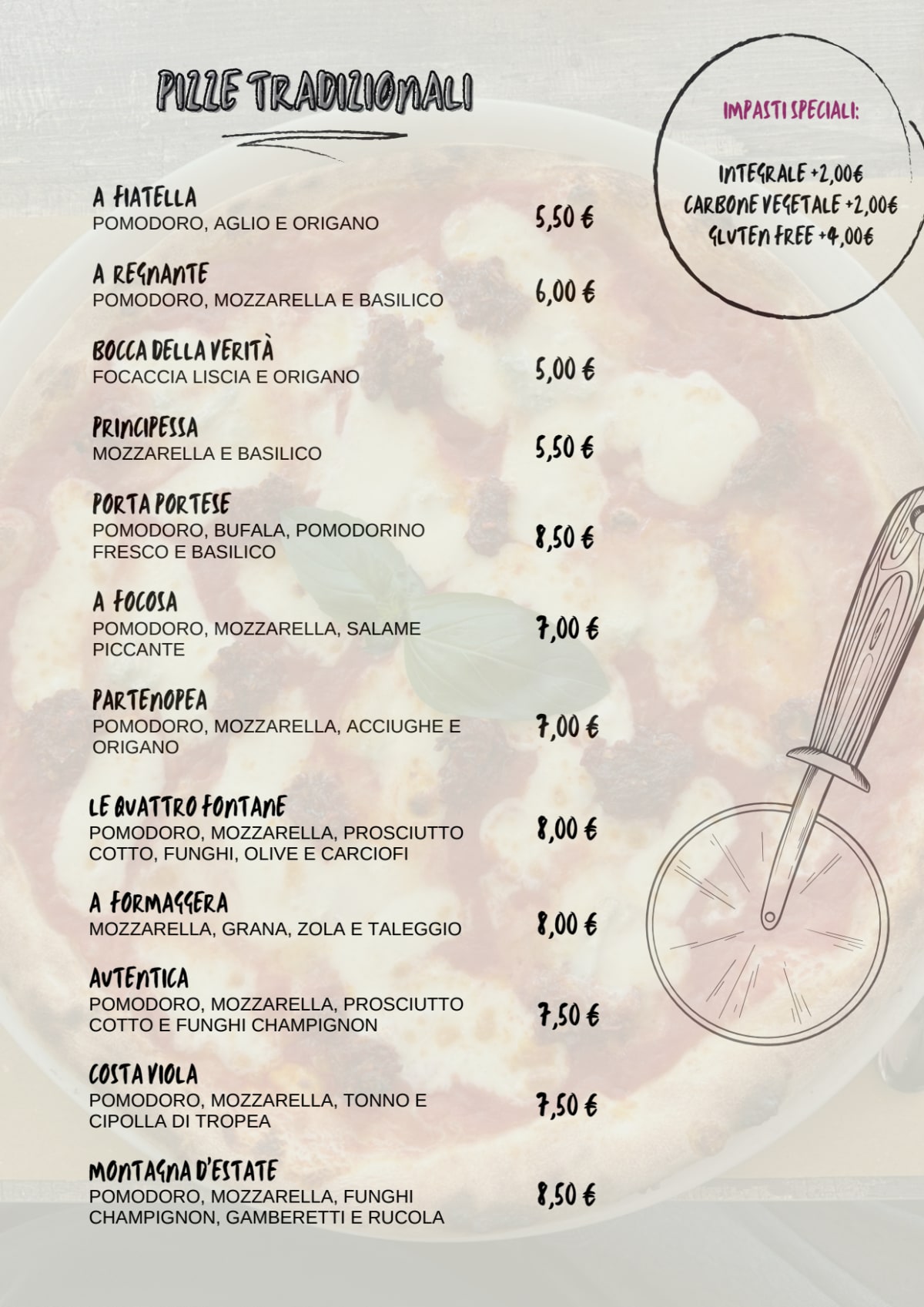 PIZZE TRADIZIONALI

IMPASTI SPECIALI:

INTEGRALE +2,00€
CARBONE VEGETALE +2,00€
GLUTEN FREE +4,00€

A FIATELLA
POMODORO, AGLIO E ORIGANO
5,50 €

A REGNANTE
POMODORO, MOZZARELLA E BASILICO
6,00 €

BOCCA DELLA VERITÀ
FOCACCIA LISCIA E ORIGANO
5,00 €

PRINCIPESSA
MOZZARELLA E BASILICO
5,50 €

PORTA PORTESE
POMODORO, BUFALA, POMODORINO FRESCO E BASILICO
8,50 €

A FOCOSA
POMODORO, MOZZARELLA, SALAME PICCANTE
7,00 €

PARTENOPEA
POMODORO, MOZZARELLA, ACCIUGHE E ORIGANO
7,00 €

LE QUATTRO FONTANE
POMODORO, MOZZARELLA, PROSCIUTTO COTTO, FUNGHI, OLIVE E CARCIOFI
8,00 €

A FORMAGGERA
MOZZARELLA, GRANA, ZOLA E TALEGGIO
8,00 €

AUTENTICA
POMODORO, MOZZARELLA, PROSCIUTTO COTTO E FUNGHI CHAMPIGNON
7,50 €

COSTA VIOLA
POMODORO, MOZZARELLA, TONNO E CIPOLLA DI TROPEA
7,50 €

MONTAGNA D'ESTATE
POMODORO, MOZZARELLA, FUNGHI CHAMPIGNON, GAMBERETTI E RUCOLA
8,50 €